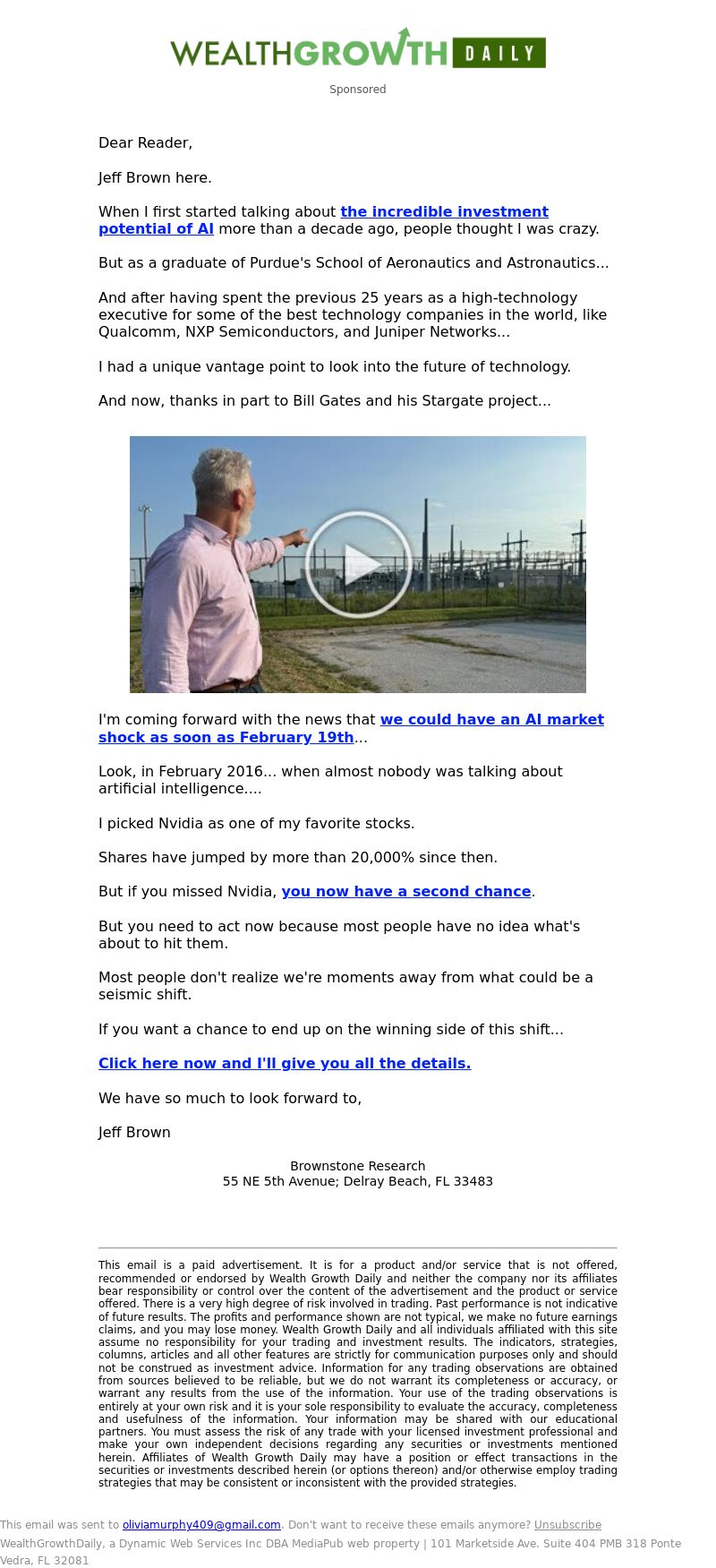 WEALTHGROWTH DAILY

Sponsored

Dear Reader,

Jeff Brown here.

When I first started talking about the incredible investment potential of AI more than a decade ago, people thought I was crazy.

But as a graduate of Purdue's School of Aeronautics and Astronautics...

And after having spent the previous 25 years as a high-technology executive for some of the best technology companies in the world, like Qualcomm, NXP Semiconductors, and Juniper Networks...

I had a unique vantage point to look into the future of technology.

And now, thanks in part to Bill Gates and his Stargate project...

I'm coming forward with the news that we could have an AI market shock as soon as February 19th...

Look, in February 2016... when almost nobody was talking about artificial intelligence....

I picked Nvidia as one of my favorite stocks.

Shares have jumped by more than 20,000% since then.

But if you missed Nvidia, you now have a second chance.

But you need to act now because most people have no idea what's about to hit them.

Most people don't realize we're moments away from what could be a seismic shift.

If you want a chance to end up on the winning side of this shift...

Click here now and I'll give you all the details.

We have so much to look forward to,

Jeff Brown

Brownstone Research
55 NE 5th Avenue; Delray Beach, FL 33483

This email is a paid advertisement. It is for a product and/or service that is not offered, recommended or endorsed by Wealth Growth Daily and neither the company nor its affiliates bear responsibility or control over the content of the advertisement and the product or service offered. There is a very high degree of risk involved in trading. Past performance is not indicative of future results. The profits and performance shown are not typical, we make no future earnings claims, and you may lose money. Wealth Growth Daily and all individuals affiliated with this site assume no responsibility for your trading and investment results. The indicators, strategies, columns, articles and all other features are strictly for communication purposes only and should not be construed as investment advice. Information for any trading observations are obtained from sources believed to be reliable, but we do not warrant its completeness or accuracy, or warrant any results from the use of the information. Your use of the trading observations is entirely at your own risk and it is your sole responsibility to evaluate the accuracy, completeness and usefulness of the information. Your information may be shared with our educational partners. You must assess the risk of any trade with your licensed investment professional and make your own independent decisions regarding any securities or investments mentioned herein. Affiliates of Wealth Growth Daily may have a position or effect transactions in the securities or investments described herein (or options thereon) and/or otherwise employ trading strategies that may be consistent or inconsistent with the provided strategies.

This email was sent to oliviamurphy409@gmail.com. Don't want to receive these emails anymore? Unsubscribe

WealthGrowthDaily, a Dynamic Web Services Inc DBA MediaPub web property | 101 Marketside Ave. Suite 404 PMB 318 Ponte Vedra, FL 32081